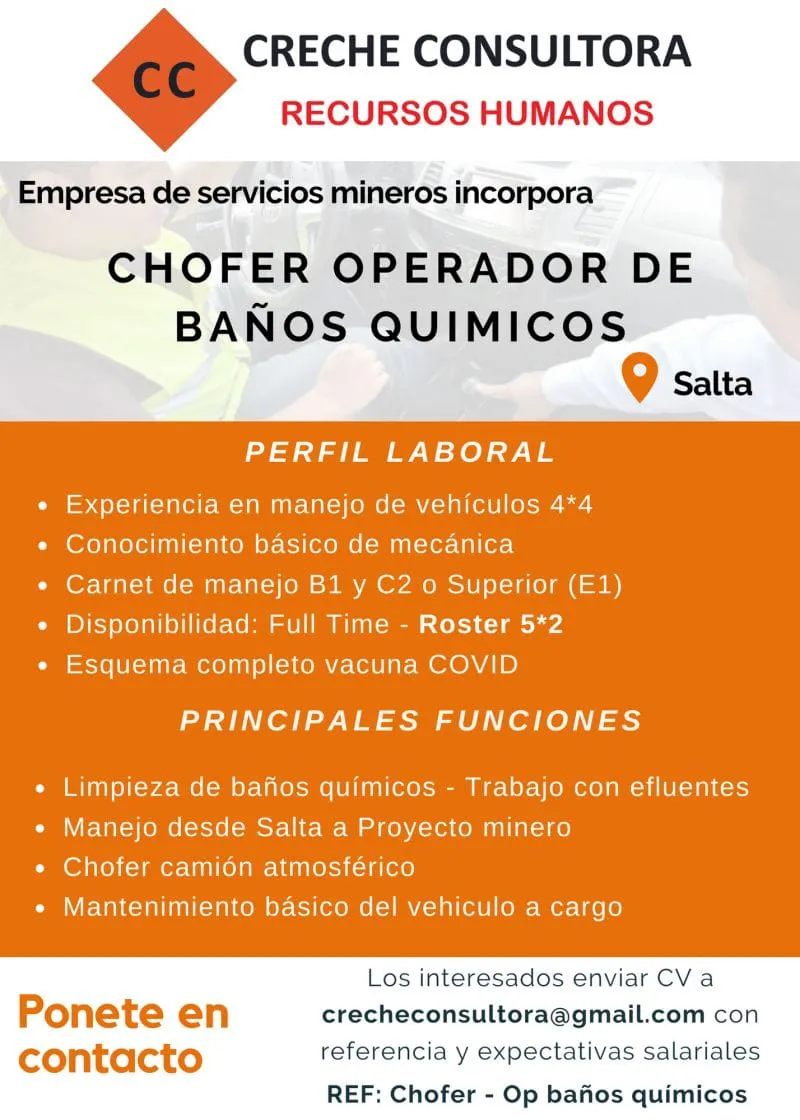 CC

CRECHE CONSULTORA

RECURSOS HUMANOS

Empresa de servicios mineros incorpora

CHOFER OPERADOR DE BAÑOS QUIMICOS

Salta

PERFIL LABORAL

• Experiencia en manejo de vehículos 4*4
• Conocimiento básico de mecánica
• Carnet de manejo B1 y C2 o Superior (E1)
• Disponibilidad: Full Time - Roster 5*2
• Esquema completo vacuna COVID

PRINCIPALES FUNCIONES

• Limpieza de baños químicos - Trabajo con efluentes
• Manejo desde Salta a Proyecto minero
• Chofer camión atmosférico
• Mantenimiento básico del vehiculo a cargo

Ponete en contacto

Los interesados enviar CV a crecheconsultora@gmail.com con referencia y expectativas salariales

REF: Chofer - Op baños químicos